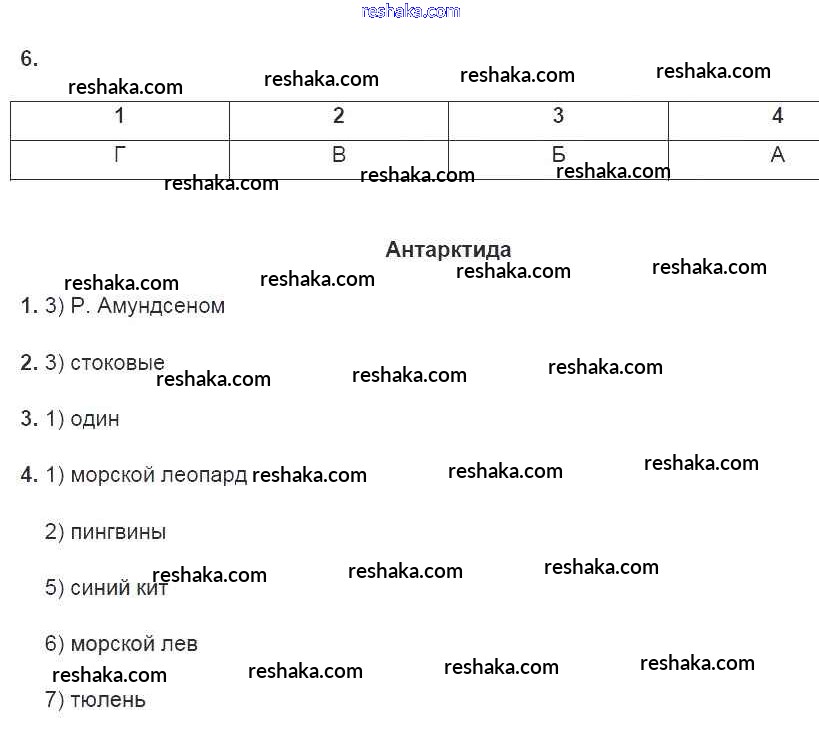 reshaka.com

6.

reshaka.com reshaka.com reshaka.com reshaka.com

| 1 | 2 | 3 | 4 |
|---|---|---|---|
| Г | В | Б | А |

reshaka.com reshaka.com reshaka.com

Антарктида

reshaka.com reshaka.com reshaka.com reshaka.com

1. 3) Р. Амундсеном

2. 3) стоковые reshaka.com reshaka.com reshaka.com

3. 1) один

4. 1) морской леопард reshaka.com reshaka.com reshaka.com

2) пингвины

reshaka.com reshaka.com reshaka.com

5) синий кит

6) морской лев

reshaka.com reshaka.com reshaka.com reshaka.com

7) тюлень